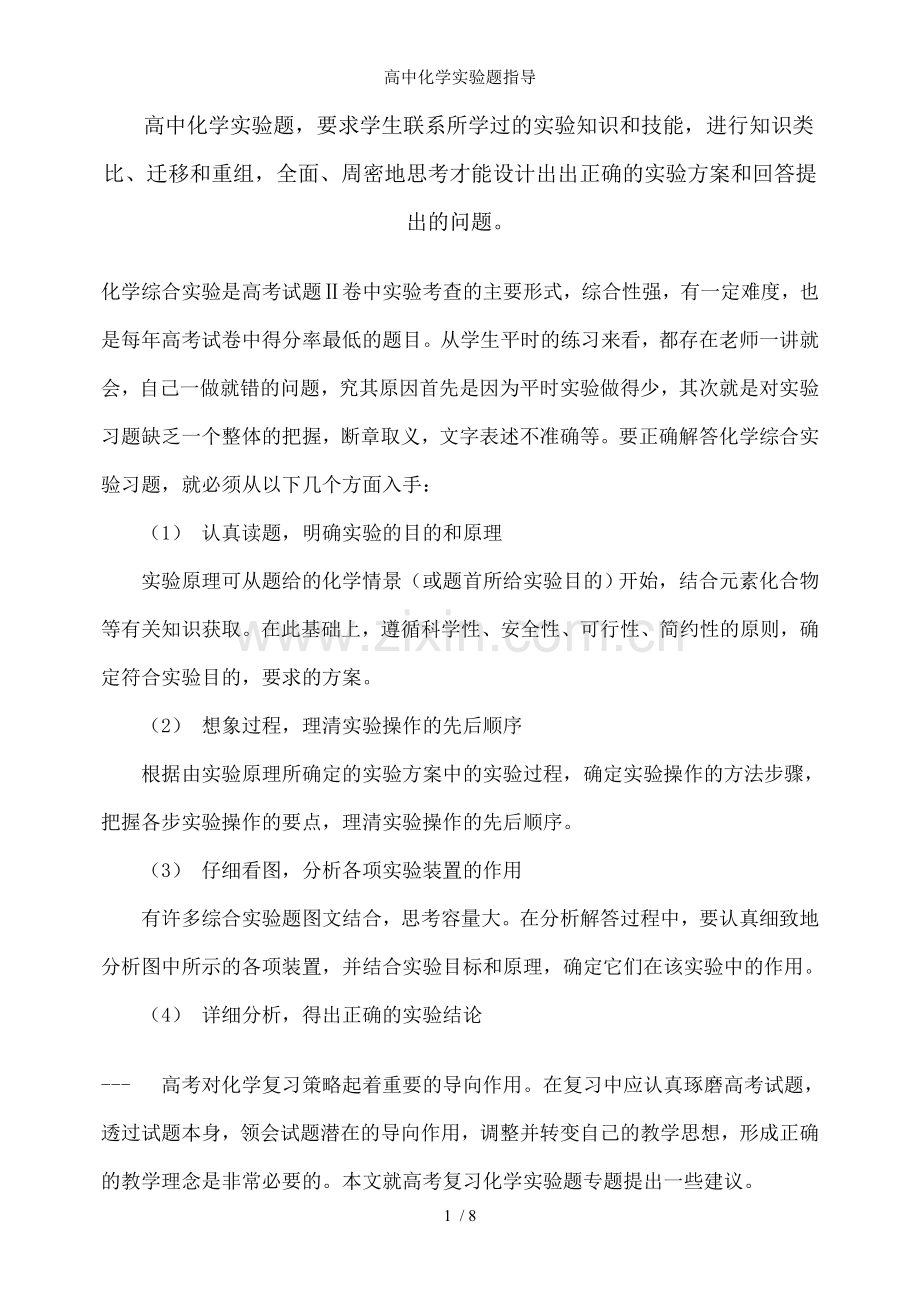 高中化学实验题指导

高中化学实验题，要求学生联系所学过的实验知识和技能，进行知识类比、迁移和重组，全面、周密地思考才能设计出出正确的实验方案和回答提出的问题。

化学综合实验是高考试题Ⅱ卷中实验考查的主要形式，综合性强，有一定难度，也是每年高考试卷中得分率最低的题目。从学生平时的练习来看，都存在老师一讲就会，自己一做就错的问题，究其原因首先是因为平时实验做得少，其次就是对实验习题缺乏一个整体的把握，断章取义，文字表述不准确等。要正确解答化学综合实验习题，就必须从以下几个方面入手：

（1） 认真读题，明确实验的目的和原理

实验原理可从题给的化学情景（或题首所给实验目的）开始，结合元素化合物等有关知识获取。在此基础上，遵循科学性、安全性、可行性、简约性的原则，确定符合实验目的，要求的方案。

（2） 想象过程，理清实验操作的先后顺序

根据由实验原理所确定的实验方案中的实验过程，确定实验操作的方法步骤，把握各步实验操作的要点，理清实验操作的先后顺序。

（3） 仔细看图，分析各项实验装置的作用

有许多综合实验题图文结合，思考容量大。在分析解答过程中，要认真细致地分析图中所示的各项装置，并结合实验目标和原理，确定它们在该实验中的作用。

（4） 详细分析，得出正确的实验结论

--- 高考对化学复习策略起着重要的导向作用。在复习中应认真琢磨高考试题，透过试题本身，领会试题潜在的导向作用，调整并转变自己的教学思想，形成正确的教学理念是非常必要的。本文就高考复习化学实验题专题提出一些建议。

1 / 8

www.zixin.com.cn